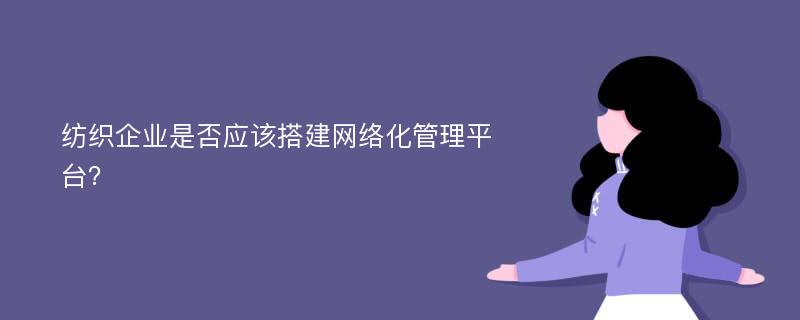 纺织企业是否应该搭建网络化管理平台?